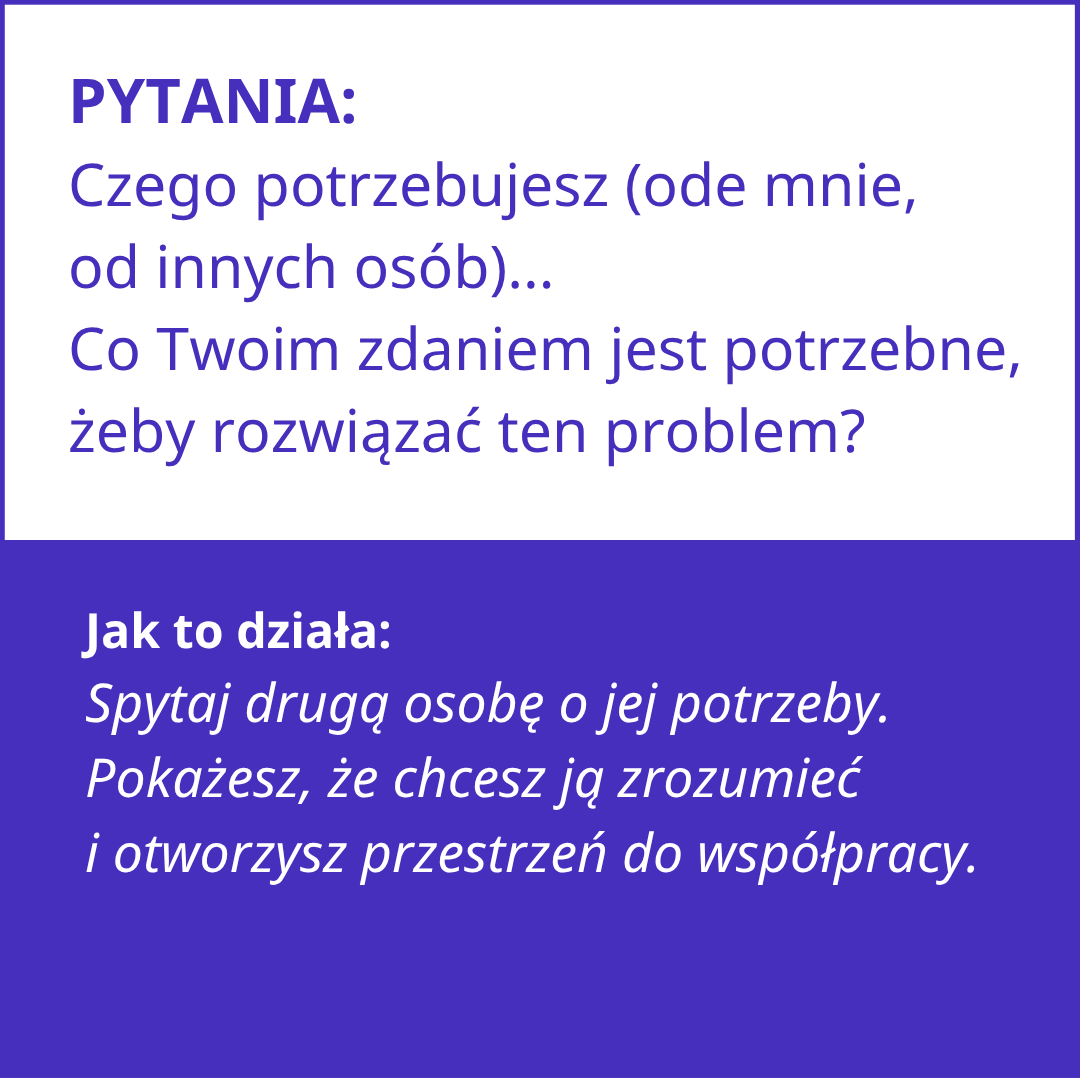 PYTANIA:
Czego potrzebujesz (ode mnie, od innych osób)...
Co Twoim zdaniem jest potrzebne, żeby rozwiązać ten problem?

Jak to działa:
Spytaj drugą osobę o jej potrzeby. Pokażesz, że chcesz ją zrozumieć i otworzysz przestrzeń do współpracy.